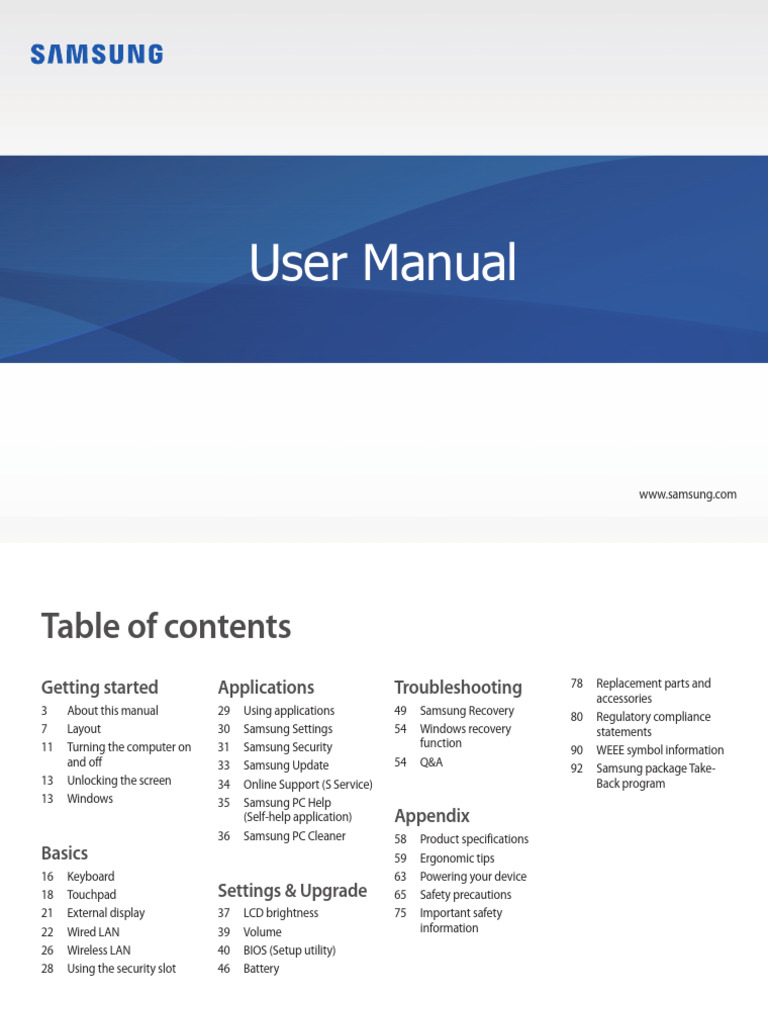 SAMSUNG

User Manual

www.samsung.com

Table of contents

Getting started
3 About this manual
7 Layout
11 Turning the computer on and off
13 Unlocking the screen
13 Windows

Basics
16 Keyboard
18 Touchpad
21 External display
22 Wired LAN
26 Wireless LAN
28 Using the security slot

Applications
29 Using applications
30 Samsung Settings
31 Samsung Security
33 Samsung Update
34 Online Support (S Service)
35 Samsung PC Help (Self-help application)
36 Samsung PC Cleaner

Settings & Upgrade
37 LCD brightness
39 Volume
40 BIOS (Setup utility)
46 Battery

Troubleshooting
49 Samsung Recovery
54 Windows recovery function
54 Q&A

Appendix
58 Product specifications
59 Ergonomic tips
63 Powering your device
65 Safety precautions
75 Important safety information

78 Replacement parts and accessories
80 Regulatory compliance statements
90 WEEE symbol information
92 Samsung package Take-Back program